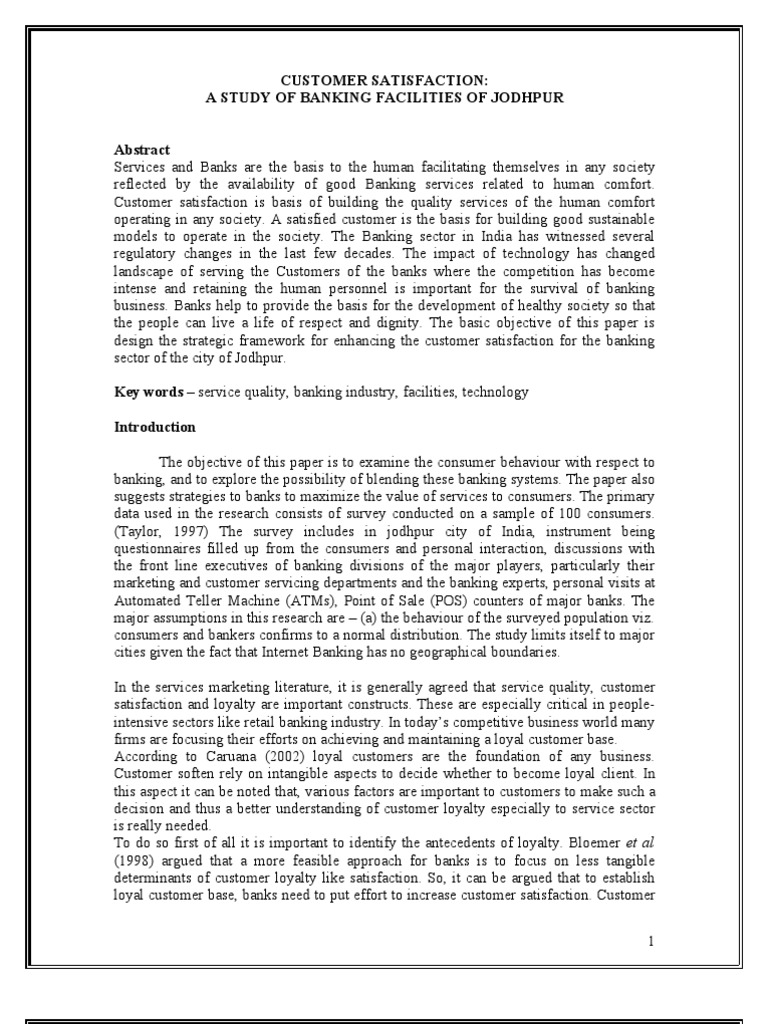 CUSTOMER SATISFACTION:
A STUDY OF BANKING FACILITIES OF JODHPUR

Abstract
Services and Banks are the basis to the human facilitating themselves in any society reflected by the availability of good Banking services related to human comfort. Customer satisfaction is basis of building the quality services of the human comfort operating in any society. A satisfied customer is the basis for building good sustainable models to operate in the society. The Banking sector in India has witnessed several regulatory changes in the last few decades. The impact of technology has changed landscape of serving the Customers of the banks where the competition has become intense and retaining the human personnel is important for the survival of banking business. Banks help to provide the basis for the development of healthy society so that the people can live a life of respect and dignity. The basic objective of this paper is design the strategic framework for enhancing the customer satisfaction for the banking sector of the city of Jodhpur.

Key words – service quality, banking industry, facilities, technology

Introduction

The objective of this paper is to examine the consumer behaviour with respect to banking, and to explore the possibility of blending these banking systems. The paper also suggests strategies to banks to maximize the value of services to consumers. The primary data used in the research consists of survey conducted on a sample of 100 consumers. (Taylor, 1997) The survey includes in jodhpur city of India, instrument being questionnaires filled up from the consumers and personal interaction, discussions with the front line executives of banking divisions of the major players, particularly their marketing and customer servicing departments and the banking experts, personal visits at Automated Teller Machine (ATMs), Point of Sale (POS) counters of major banks. The major assumptions in this research are – (a) the behaviour of the surveyed population viz. consumers and bankers confirms to a normal distribution. The study limits itself to major cities given the fact that Internet Banking has no geographical boundaries.

In the services marketing literature, it is generally agreed that service quality, customer satisfaction and loyalty are important constructs. These are especially critical in people-intensive sectors like retail banking industry. In today's competitive business world many firms are focusing their efforts on achieving and maintaining a loyal customer base.
According to Caruana (2002) loyal customers are the foundation of any business. Customer soften rely on intangible aspects to decide whether to become loyal client. In this aspect it can be noted that, various factors are important to customers to make such a decision and thus a better understanding of customer loyalty especially to service sector is really needed.
To do so first of all it is important to identify the antecedents of loyalty. Bloemer et al (1998) argued that a more feasible approach for banks is to focus on less tangible determinants of customer loyalty like satisfaction. So, it can be argued that to establish loyal customer base, banks need to put effort to increase customer satisfaction. Customer

1